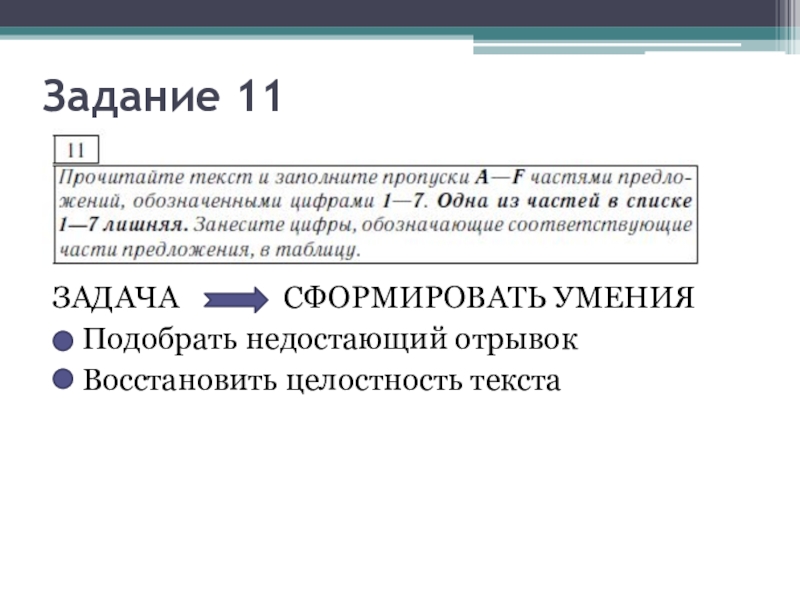 Задание 11

11

Прочитайте текст и заполните пропуски A—F частями предложений, обозначенными цифрами 1—7. Одна из частей в списке 1—7 лишняя. Занесите цифры, обозначающие соответствующие части предложения, в таблицу.

ЗАДАЧА → СФОРМИРОВАТЬ УМЕНИЯ

• Подобрать недостающий отрывок
• Восстановить целостность текста